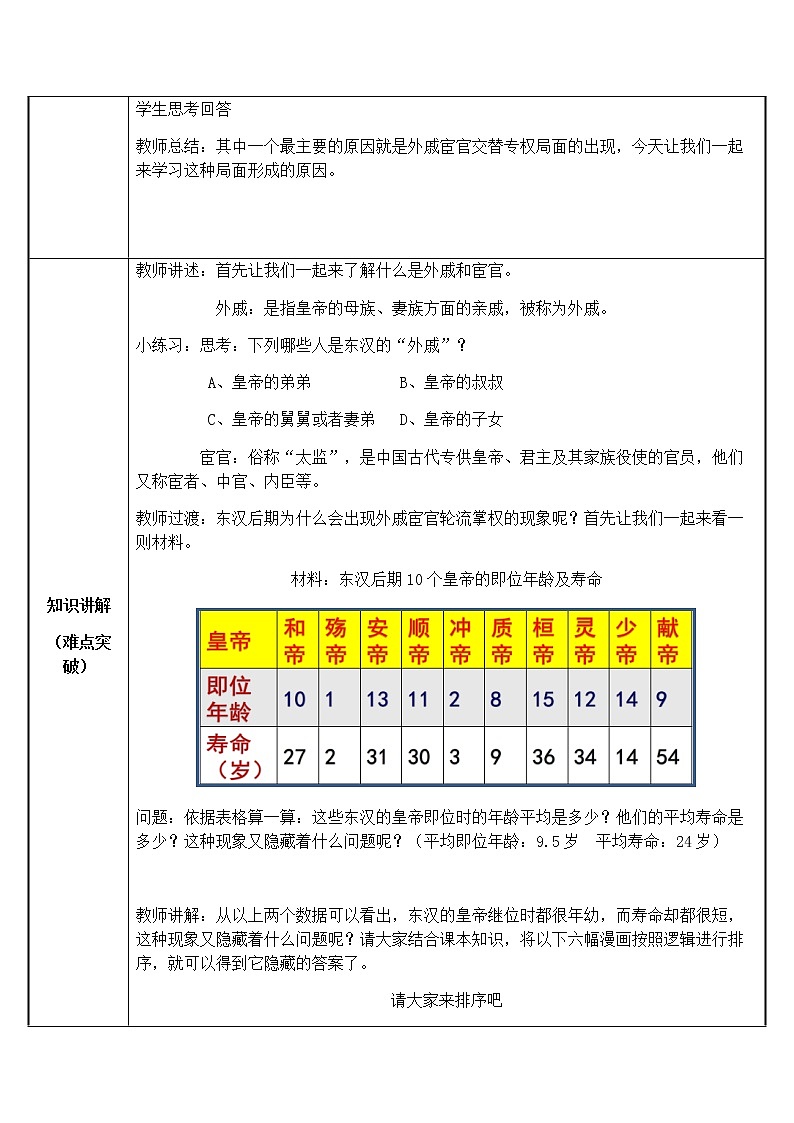 学生思考回答

教师总结：其中一个最主要的原因就是外戚宦官交替专权局面的出现，今天让我们一起来学习这种局面形成的原因。

知识讲解

（难点突破）

教师讲述：首先让我们一起来了解什么是外戚和宦官。

外戚：是指皇帝的母族、妻族方面的亲戚，被称为外戚。

小练习：思考：下列哪些人是东汉的“外戚”？

A、皇帝的弟弟　　B、皇帝的叔叔

C、皇帝的舅舅或者妻弟　D、皇帝的子女

宦官：俗称“太监”，是中国古代专供皇帝、君主及其家族役使的官员，他们又称宦者、中官、内臣等。

教师过渡：东汉后期为什么会出现外戚宦官轮流掌权的现象呢？首先让我们一起来看一则材料。

材料：东汉后期10个皇帝的即位年龄及寿命

| 皇帝 | 和帝 | 殇帝 | 安帝 | 顺帝 | 冲帝 | 质帝 | 桓帝 | 灵帝 | 少帝 | 献帝 |
|---|---|---|---|---|---|---|---|---|---|---|
| 即位年龄 | 10 | 1 | 13 | 11 | 2 | 8 | 15 | 12 | 14 | 9 |
| 寿命（岁） | 27 | 2 | 31 | 30 | 3 | 9 | 36 | 34 | 14 | 54 |

问题：依据表格算一算：这些东汉的皇帝即位时的年龄平均是多少？他们的平均寿命是多少？这种现象又隐藏着什么问题呢？（平均即位年龄：9.5岁　平均寿命：24岁）

教师讲解：从以上两个数据可以看出，东汉的皇帝继位时都很年幼，而寿命却都很短，这种现象又隐藏着什么问题呢？请大家结合课本知识，将以下六幅漫画按照逻辑进行排序，就可以得到它隐藏的答案了。

请大家来排序吧